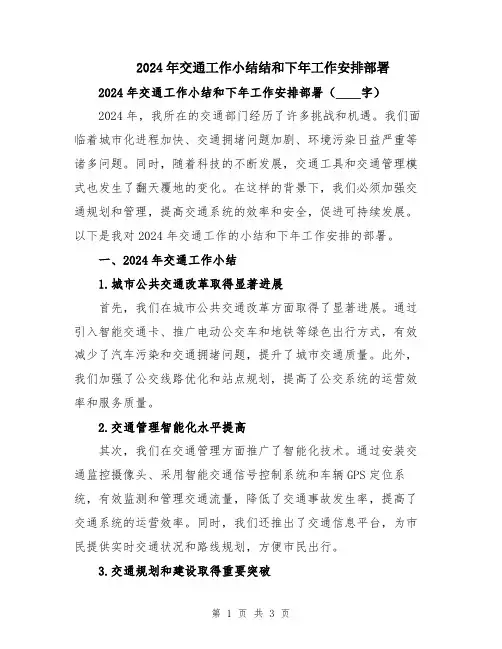 2024年交通工作小结结和下年工作安排部署

2024年交通工作小结和下年工作安排部署（____字）

2024年，我所在的交通部门经历了许多挑战和机遇。我们面临着城市化进程加快、交通拥堵问题加剧、环境污染日益严重等诸多问题。同时，随着科技的不断发展，交通工具和交通管理模式也发生了翻天覆地的变化。在这样的背景下，我们必须加强交通规划和管理，提高交通系统的效率和安全，促进可持续发展。以下是我对2024年交通工作的小结和下年工作安排的部署。

一、2024年交通工作小结

1.城市公共交通改革取得显著进展

首先，我们在城市公共交通改革方面取得了显著进展。通过引入智能交通卡、推广电动公交车和地铁等绿色出行方式，有效减少了汽车污染和交通拥堵问题，提升了城市交通质量。此外，我们加强了公交线路优化和站点规划，提高了公交系统的运营效率和服务质量。

2.交通管理智能化水平提高

其次，我们在交通管理方面推广了智能化技术。通过安装交通监控摄像头、采用智能交通信号控制系统和车辆GPS定位系统，有效监测和管理交通流量，降低了交通事故发生率，提高了交通系统的运营效率。同时，我们还推出了交通信息平台，为市民提供实时交通状况和路线规划，方便市民出行。

3.交通规划和建设取得重要突破

第 1 页 共 3 页